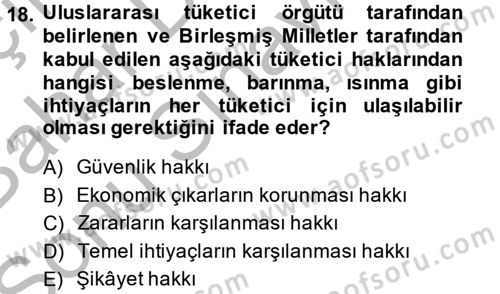 18. Uluslararası tüketici örgütü tarafından belirlenen ve Birleşmiş Milletler tarafından kabul edilen aşağıdaki tüketici haklarından hangisi beslenme, barınma, ısınma gibi ihtiyaçların her tüketici için ulaşılabilir olması gerektiğini ifade eder?

A) Güvenlik hakkı
B) Ekonomik çıkarların korunması hakkı
C) Zararların karşılanması hakkı
D) Temel ihtiyaçların karşılanması hakkı
E) Şikâyet hakkı

www.aofsoru.com